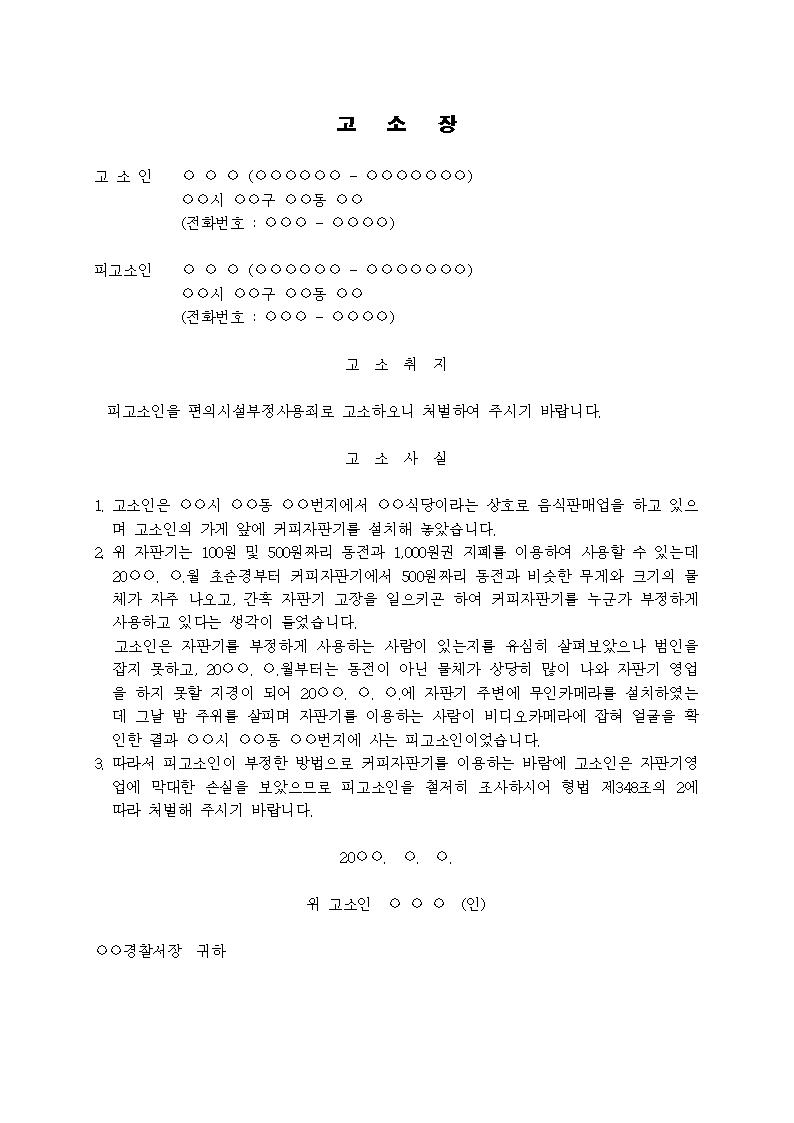 고 소 장

고 소 인 ○ ○ ○ (○○○○○○ - ○○○○○○○)
○○시 ○○구 ○○동 ○○
(전화번호 : ○○○ - ○○○○)

피고소인 ○ ○ ○ (○○○○○○ - ○○○○○○○)
○○시 ○○구 ○○동 ○○
(전화번호 : ○○○ - ○○○○)

고 소 취 지

피고소인을 편의시설부정사용죄로 고소하오니 처벌하여 주시기 바랍니다.

고 소 사 실

1. 고소인은 ○○시 ○○동 ○○번지에서 ○○식당이라는 상호로 음식판매업을 하고 있으며 고소인의 가게 앞에 커피자판기를 설치해 놓았습니다.
2. 위 자판기는 100원 및 500원짜리 동전과 1,000원권 지폐를 이용하여 사용할 수 있는데 20○○. ○.월 초순경부터 커피자판기에서 500원짜리 동전과 비슷한 무게와 크기의 물체가 자주 나오고, 간혹 자판기 고장을 일으키곤 하여 커피자판기를 누군가 부정하게 사용하고 있다는 생각이 들었습니다.
고소인은 자판기를 부정하게 사용하는 사람이 있는지를 유심히 살펴보았으나 범인을 잡지 못하고, 20○○. ○.월부터는 동전이 아닌 물체가 상당히 많이 나와 자판기 영업을 하지 못할 지경이 되어 20○○. ○. ○.에 자판기 주변에 무인카메라를 설치하였는데 그날 밤 주위를 살피며 자판기를 이용하는 사람이 비디오카메라에 잡혀 얼굴을 확인한 결과 ○○시 ○○동 ○○번지에 사는 피고소인이었습니다.
3. 따라서 피고소인이 부정한 방법으로 커피자판기를 이용하는 바람에 고소인은 자판기영업에 막대한 손실을 보았으므로 피고소인을 철저히 조사하시어 형법 제348조의 2에 따라 처벌해 주시기 바랍니다.

20○○. ○. ○.

위 고소인 ○ ○ ○ (인)

○○경찰서장 귀하